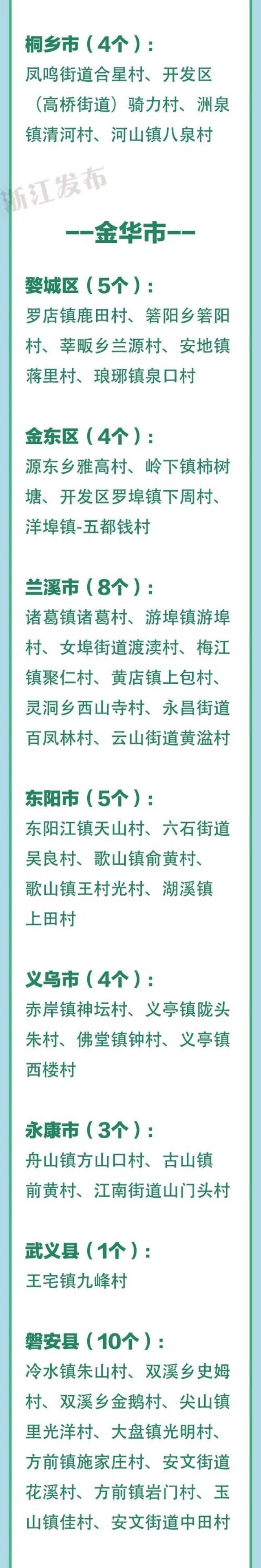 桐乡市（4个）：
凤鸣街道合星村、开发区（高桥街道）骑力村、洲泉镇清河村、河山镇八泉村

浙江发布

--金华市--

婺城区（5个）：
罗店镇鹿田村、箬阳乡箬阳村、莘畈乡兰源村、安地镇蒋里村、琅琊镇泉口村

金东区（4个）：
源东乡雅高村、岭下镇柿树塘、开发区罗埠镇下周村、洋埠镇-五都钱村

兰溪市（8个）：
诸葛镇诸葛村、游埠镇游埠村、女埠街道渡渎村、梅江镇聚仁村、黄店镇上包村、灵洞乡西山寺村、永昌街道百凤林村、云山街道黄湓村

东阳市（5个）：
东阳江镇天山村、六石街道吴良村、歌山镇俞黄村、歌山镇王村光村、湖溪镇上田村

义乌市（4个）：
赤岸镇神坛村、义亭镇陇头朱村、佛堂镇钟村、义亭镇西楼村

永康市（3个）：
舟山镇方山口村、古山镇前黄村、江南街道山门头村

武义县（1个）：
王宅镇九峰村

磐安县（10个）：
冷水镇朱山村、双溪乡史姆村、双溪乡金鹅村、尖山镇里光洋村、大盘镇光明村、方前镇施家庄村、安文街道花溪村、方前镇岩门村、玉山镇佳村、安文街道中田村